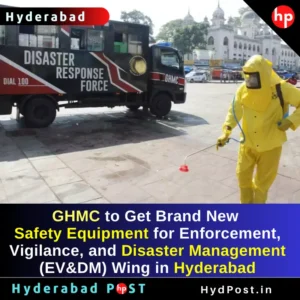 Hyderabad

hp

DISASTER RESPONSE FORCE

DIAL 100

GHMC

GHMC to Get Brand New Safety Equipment for Enforcement, Vigilance, and Disaster Management (EV&DM) Wing in Hyderabad

Hyderabad POST

HydPost.in